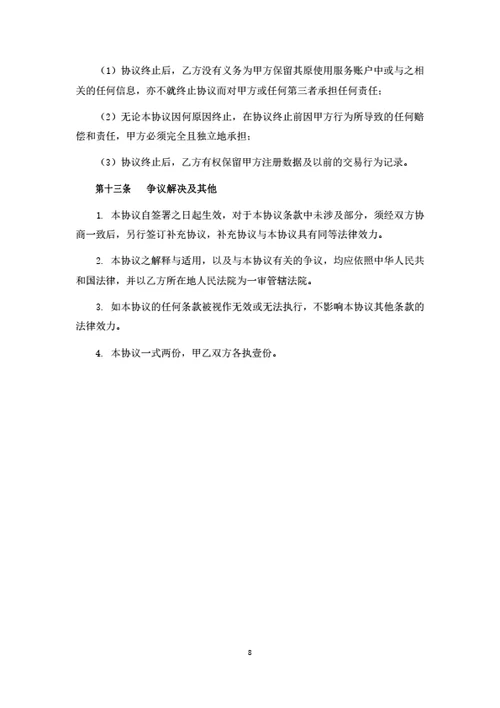 （1）协议终止后，乙方没有义务为甲方保留其原使用服务账户中或与之相关的任何信息，亦不就终止协议而对甲方或任何第三者承担任何责任；

（2）无论本协议因何原因终止，在协议终止前因甲方行为所导致的任何赔偿和责任，甲方必须完全且独立地承担；

（3）协议终止后，乙方有权保留甲方注册数据及以前的交易行为记录。

第十三条　争议解决及其他

1. 本协议自签署之日起生效，对于本协议条款中未涉及部分，须经双方协商一致后，另行签订补充协议，补充协议与本协议具有同等法律效力。

2. 本协议之解释与适用，以及与本协议有关的争议，均应依照中华人民共和国法律，并以乙方所在地人民法院为一审管辖法院。

3. 如本协议的任何条款被视作无效或无法执行，不影响本协议其他条款的法律效力。

4. 本协议一式两份，甲乙双方各执壹份。

8